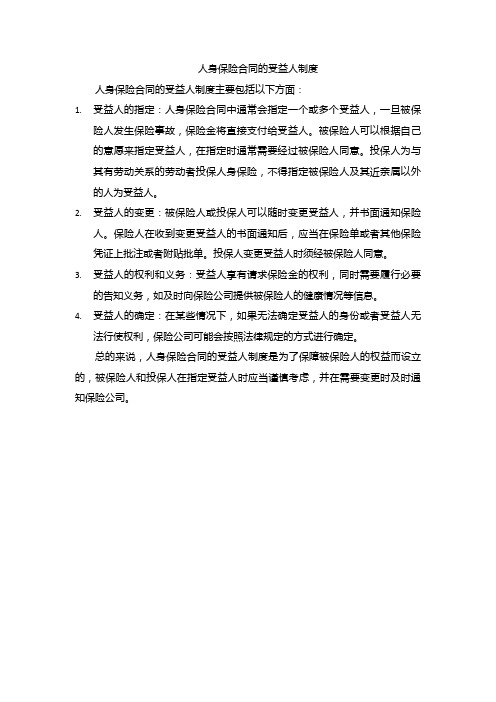 人身保险合同的受益人制度

人身保险合同的受益人制度主要包括以下方面：

1. 受益人的指定：人身保险合同中通常会指定一个或多个受益人，一旦被保险人发生保险事故，保险金将直接支付给受益人。被保险人可以根据自己的意愿来指定受益人，在指定时通常需要经过被保险人同意。投保人为与其有劳动关系的劳动者投保人身保险，不得指定被保险人及其近亲属以外的人为受益人。

2. 受益人的变更：被保险人或投保人可以随时变更受益人，并书面通知保险人。保险人在收到变更受益人的书面通知后，应当在保险单或者其他保险凭证上批注或者附贴批单。投保人变更受益人时须经被保险人同意。

3. 受益人的权利和义务：受益人享有请求保险金的权利，同时需要履行必要的告知义务，如及时向保险公司提供被保险人的健康情况等信息。

4. 受益人的确定：在某些情况下，如果无法确定受益人的身份或者受益人无法行使权利，保险公司可能会按照法律规定的方式进行确定。

总的来说，人身保险合同的受益人制度是为了保障被保险人的权益而设立的，被保险人和投保人在指定受益人时应当谨慎考虑，并在需要变更时及时通知保险公司。